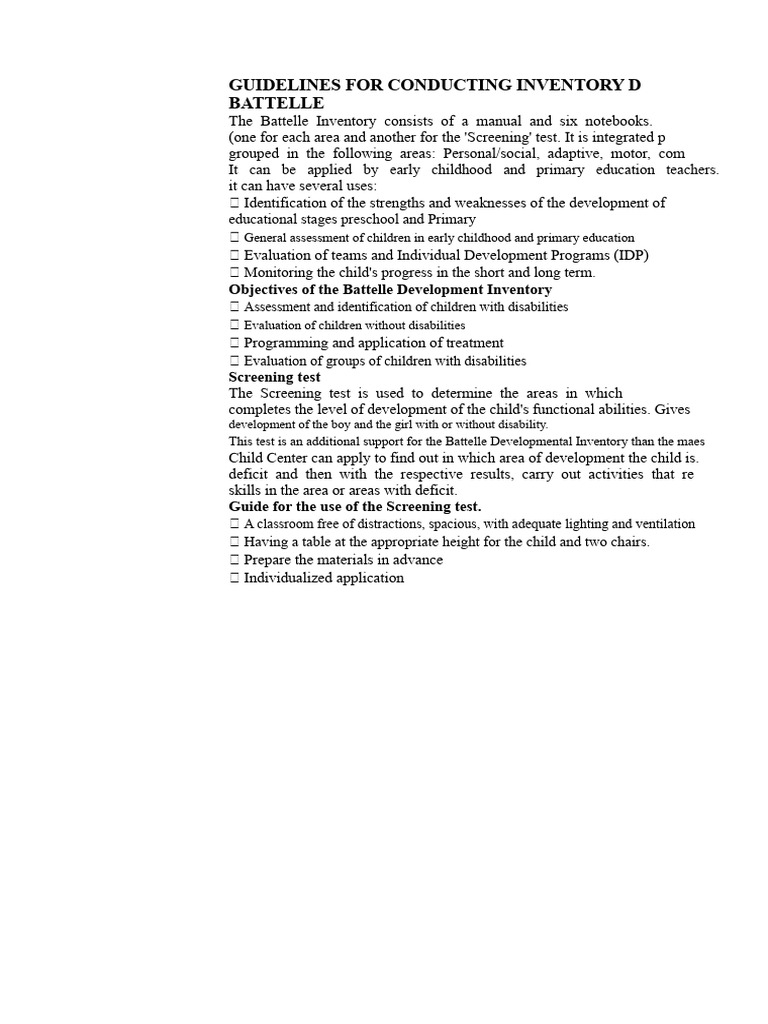 GUIDELINES FOR CONDUCTING INVENTORY D BATTELLE

The Battelle Inventory consists of a manual and six notebooks. (one for each area and another for the 'Screening' test. It is integrated p grouped in the following areas: Personal/social, adaptive, motor, com It can be applied by early childhood and primary education teachers. it can have several uses:
 Identification of the strengths and weaknesses of the development of educational stages preschool and Primary
 General assessment of children in early childhood and primary education
 Evaluation of teams and Individual Development Programs (IDP)
 Monitoring the child's progress in the short and long term.

Objectives of the Battelle Development Inventory
 Assessment and identification of children with disabilities
 Evaluation of children without disabilities
 Programming and application of treatment
 Evaluation of groups of children with disabilities

Screening test
The Screening test is used to determine the areas in which completes the level of development of the child's functional abilities. Gives development of the boy and the girl with or without disability.
This test is an additional support for the Battelle Developmental Inventory than the maes Child Center can apply to find out in which area of development the child is. deficit and then with the respective results, carry out activities that re skills in the area or areas with deficit.

Guide for the use of the Screening test.
 A classroom free of distractions, spacious, with adequate lighting and ventilation
 Having a table at the appropriate height for the child and two chairs.
 Prepare the materials in advance
 Individualized application